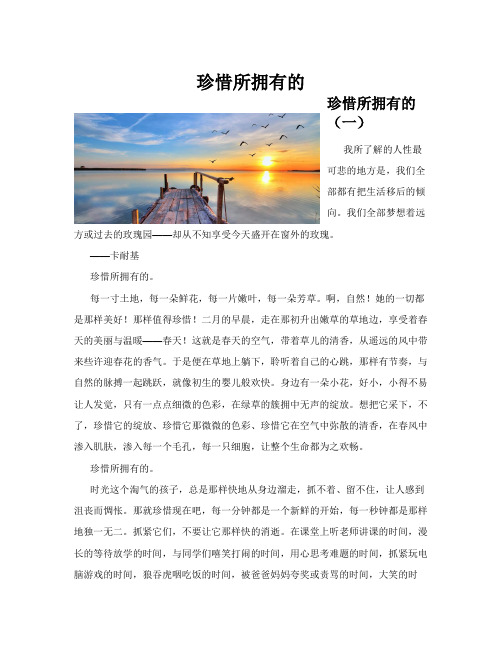 珍惜所拥有的

珍惜所拥有的（一）

我所了解的人性最可悲的地方是，我们全部都有把生活移后的倾向。我们全部梦想着远方或过去的玫瑰园——却从不知享受今天盛开在窗外的玫瑰。

——卡耐基

珍惜所拥有的。

每一寸土地，每一朵鲜花，每一片嫩叶，每一朵芳草。啊，自然！她的一切都是那样美好！那样值得珍惜！二月的早晨，走在那初升出嫩草的草地边，享受着春天的美丽与温暖——春天！这就是春天的空气，带着草儿的清香，从遥远的风中带来些许迎春花的香气。于是便在草地上躺下，聆听着自己的心跳，那样有节奏，与自然的脉搏一起跳跃，就像初生的婴儿般欢快。身边有一朵小花，好小，小得不易让人发觉，只有一点点细微的色彩，在绿草的簇拥中无声的绽放。想把它采下，不了，珍惜它的绽放、珍惜它那微微的色彩、珍惜它在空气中弥散的清香，在春风中渗入肌肤，渗入每一个毛孔，每一只细胞，让整个生命都为之欢畅。

珍惜所拥有的。

时光这个淘气的孩子，总是那样快地从身边溜走，抓不着、留不住，让人感到沮丧而惆怅。那就珍惜现在吧，每一分钟都是一个新鲜的开始，每一秒钟都是那样地独一无二。抓紧它们，不要让它那样快的消逝。在课堂上听老师讲课的时间，漫长的等待放学的时间，与同学们嘻笑打闹的时间，用心思考难题的时间，抓紧玩电脑游戏的时间，狼吞虎咽吃饭的时间，被爸爸妈妈夸奖或责骂的时间，大笑的时